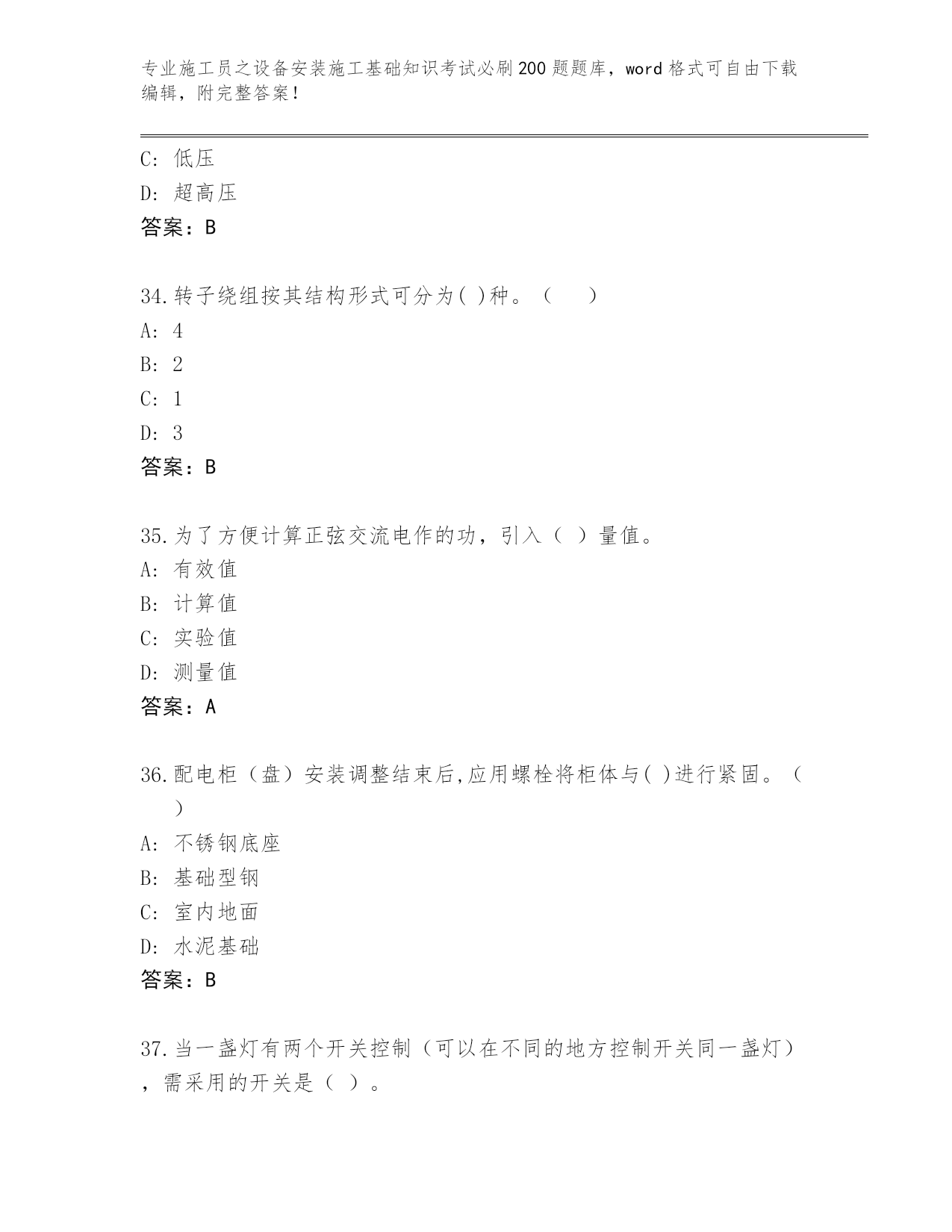 专业施工员之设备安装施工基础知识考试必刷200题题库，word格式可自由下载编辑，附完整答案！

C: 低压
D: 超高压
答案：B

34.转子绕组按其结构形式可分为( )种。（　）
A: 4
B: 2
C: 1
D: 3
答案：B

35.为了方便计算正弦交流电作的功，引入（ ）量值。
A: 有效值
B: 计算值
C: 实验值
D: 测量值
答案：A

36.配电柜（盘）安装调整结束后,应用螺栓将柜体与( )进行紧固。（　）
A: 不锈钢底座
B: 基础型钢
C: 室内地面
D: 水泥基础
答案：B

37.当一盏灯有两个开关控制（可以在不同的地方控制开关同一盏灯），需采用的开关是（ ）。